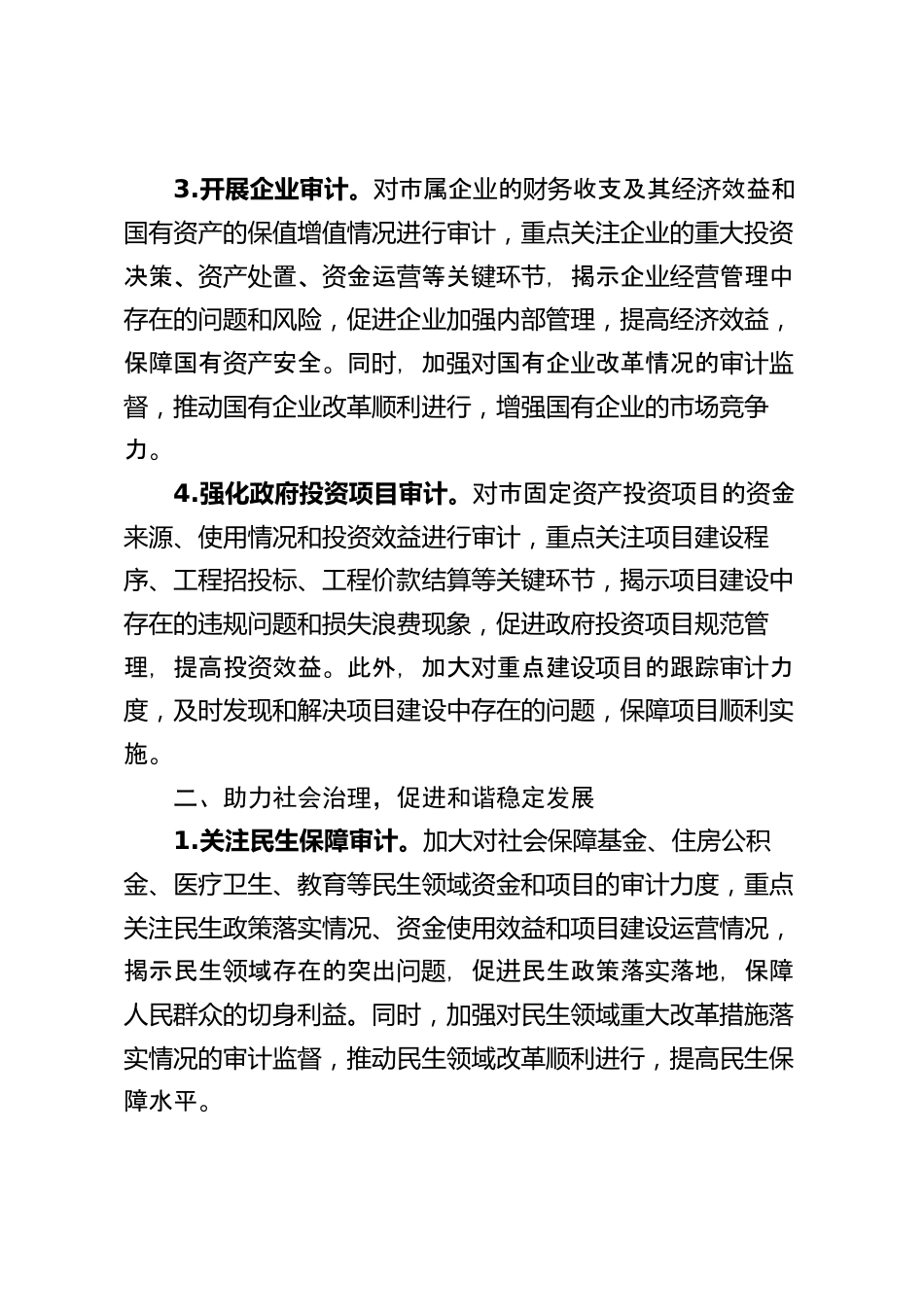 3.开展企业审计。对市属企业的财务收支及其经济效益和国有资产的保值增值情况进行审计，重点关注企业的重大投资决策、资产处置、资金运营等关键环节，揭示企业经营管理中存在的问题和风险，促进企业加强内部管理，提高经济效益，保障国有资产安全。同时，加强对国有企业改革情况的审计监督，推动国有企业改革顺利进行，增强国有企业的市场竞争力。

4.强化政府投资项目审计。对市固定资产投资项目的资金来源、使用情况和投资效益进行审计，重点关注项目建设程序、工程招投标、工程价款结算等关键环节，揭示项目建设中存在的违规问题和损失浪费现象，促进政府投资项目规范管理，提高投资效益。此外，加大对重点建设项目的跟踪审计力度，及时发现和解决项目建设中存在的问题，保障项目顺利实施。

二、助力社会治理，促进和谐稳定发展

1.关注民生保障审计。加大对社会保障基金、住房公积金、医疗卫生、教育等民生领域资金和项目的审计力度，重点关注民生政策落实情况、资金使用效益和项目建设运营情况，揭示民生领域存在的突出问题，促进民生政策落实落地，保障人民群众的切身利益。同时，加强对民生领域重大改革措施落实情况的审计监督，推动民生领域改革顺利进行，提高民生保障水平。